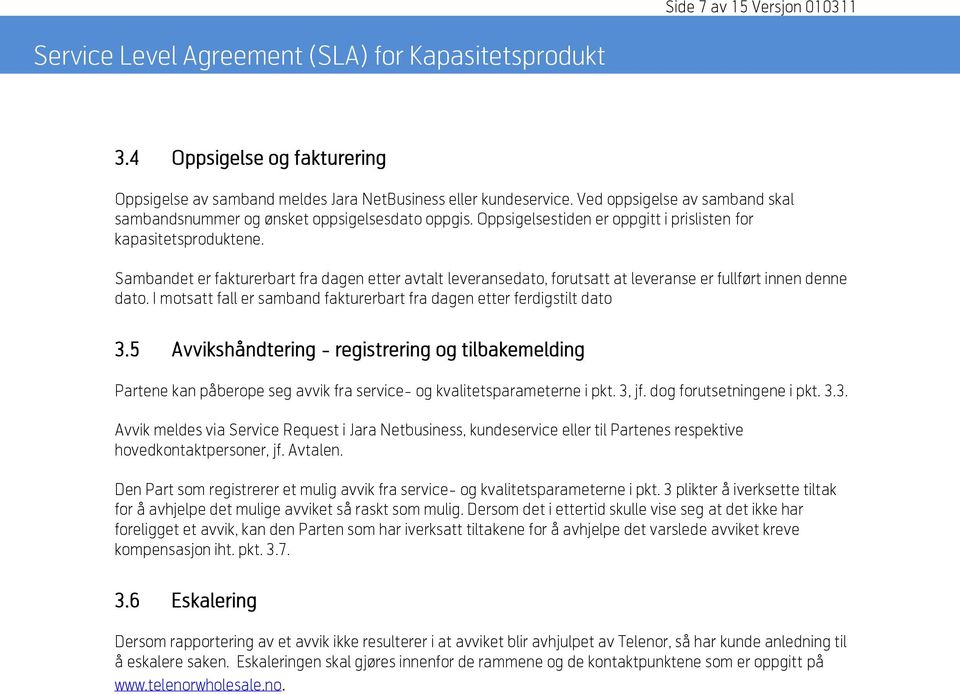 Side 7 av 15 Versjon 010311

Service Level Agreement (SLA) for Kapasitetsprodukt

3.4 Oppsigelse og fakturering

Oppsigelse av samband meldes Jara NetBusiness eller kundeservice. Ved oppsigelse av samband skal sambandsnummer og ønsket oppsigelsesdato oppgis. Oppsigelsestiden er oppgitt i prislisten for kapasitetsproduktene.

Sambandet er fakturerbart fra dagen etter avtalt leveransedato, forutsatt at leveranse er fullført innen denne dato. I motsatt fall er samband fakturerbart fra dagen etter ferdigstilt dato

3.5 Avvikshåndtering - registrering og tilbakemelding

Partene kan påberope seg avvik fra service- og kvalitetsparameterne i pkt. 3, jf. dog forutsetningene i pkt. 3.3.

Avvik meldes via Service Request i Jara Netbusiness, kundeservice eller til Partenes respektive hovedkontaktpersoner, jf. Avtalen.

Den Part som registrerer et mulig avvik fra service- og kvalitetsparameterne i pkt. 3 plikter å iverksette tiltak for å avhjelpe det mulige avviket så raskt som mulig. Dersom det i ettertid skulle vise seg at det ikke har foreligget et avvik, kan den Parten som har iverksatt tiltakene for å avhjelpe det varslede avviket kreve kompensasjon iht. pkt. 3.7.

3.6 Eskalering

Dersom rapportering av et avvik ikke resulterer i at avviket blir avhjulpet av Telenor, så har kunde anledning til å eskalere saken. Eskaleringen skal gjøres innenfor de rammene og de kontaktpunktene som er oppgitt på www.telenorwholesale.no.